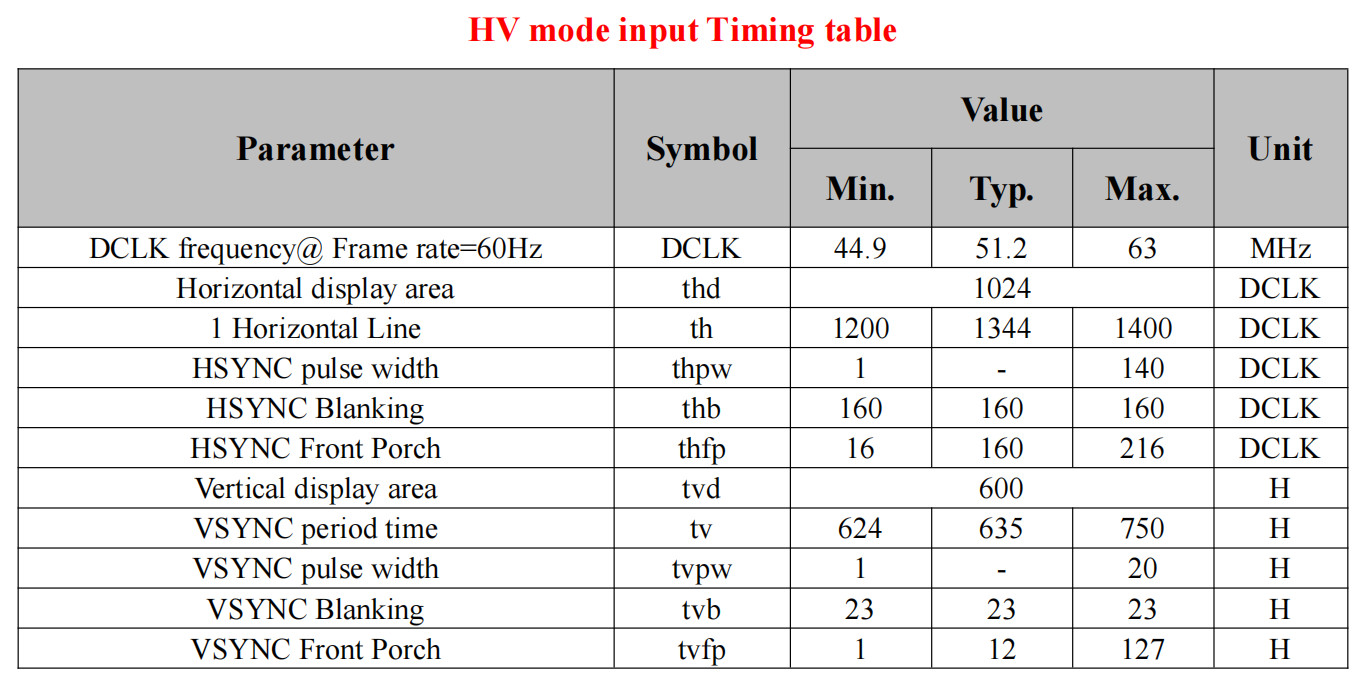 HV mode input Timing table

| Parameter | Symbol | Value | | | Unit |
|---|---|---|---|---|---|
| | | Min. | Typ. | Max. | |
| DCLK frequency@ Frame rate=60Hz | DCLK | 44.9 | 51.2 | 63 | MHz |
| Horizontal display area | thd | 1024 | | | DCLK |
| 1 Horizontal Line | th | 1200 | 1344 | 1400 | DCLK |
| HSYNC pulse width | thpw | 1 | - | 140 | DCLK |
| HSYNC Blanking | thb | 160 | 160 | 160 | DCLK |
| HSYNC Front Porch | thfp | 16 | 160 | 216 | DCLK |
| Vertical display area | tvd | 600 | | | H |
| VSYNC period time | tv | 624 | 635 | 750 | H |
| VSYNC pulse width | tvpw | 1 | - | 20 | H |
| VSYNC Blanking | tvb | 23 | 23 | 23 | H |
| VSYNC Front Porch | tvfp | 1 | 12 | 127 | H |